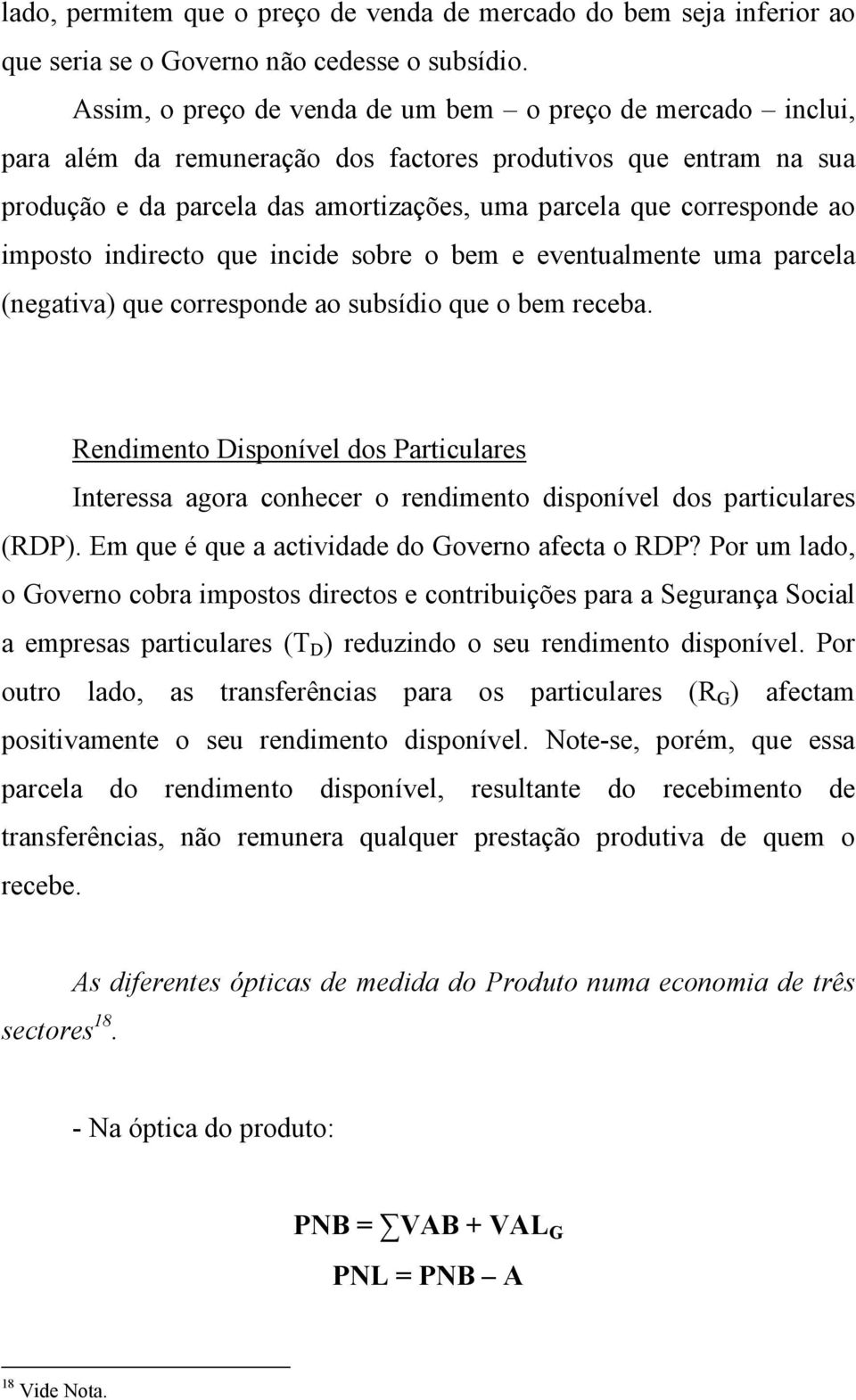 lado, permitem que o preço de venda de mercado do bem seja inferior ao que seria se o Governo não cedesse o subsídio.

Assim, o preço de venda de um bem – o preço de mercado – inclui, para além da remuneração dos factores produtivos que entram na sua produção e da parcela das amortizações, uma parcela que corresponde ao imposto indirecto que incide sobre o bem e eventualmente uma parcela (negativa) que corresponde ao subsídio que o bem receba.

Rendimento Disponível dos Particulares

Interessa agora conhecer o rendimento disponível dos particulares (RDP). Em que é que a actividade do Governo afecta o RDP? Por um lado, o Governo cobra impostos directos e contribuições para a Segurança Social a empresas particulares ($T_D$) reduzindo o seu rendimento disponível. Por outro lado, as transferências para os particulares ($R_G$) afectam positivamente o seu rendimento disponível. Note-se, porém, que essa parcela do rendimento disponível, resultante do recebimento de transferências, não remunera qualquer prestação produtiva de quem o recebe.

As diferentes ópticas de medida do Produto numa economia de três sectores$^{18}$.

- Na óptica do produto:

$PNB = \sum VAB + VAL_G$

$PNL = PNB - A$

$^{18}$ Vide Nota.